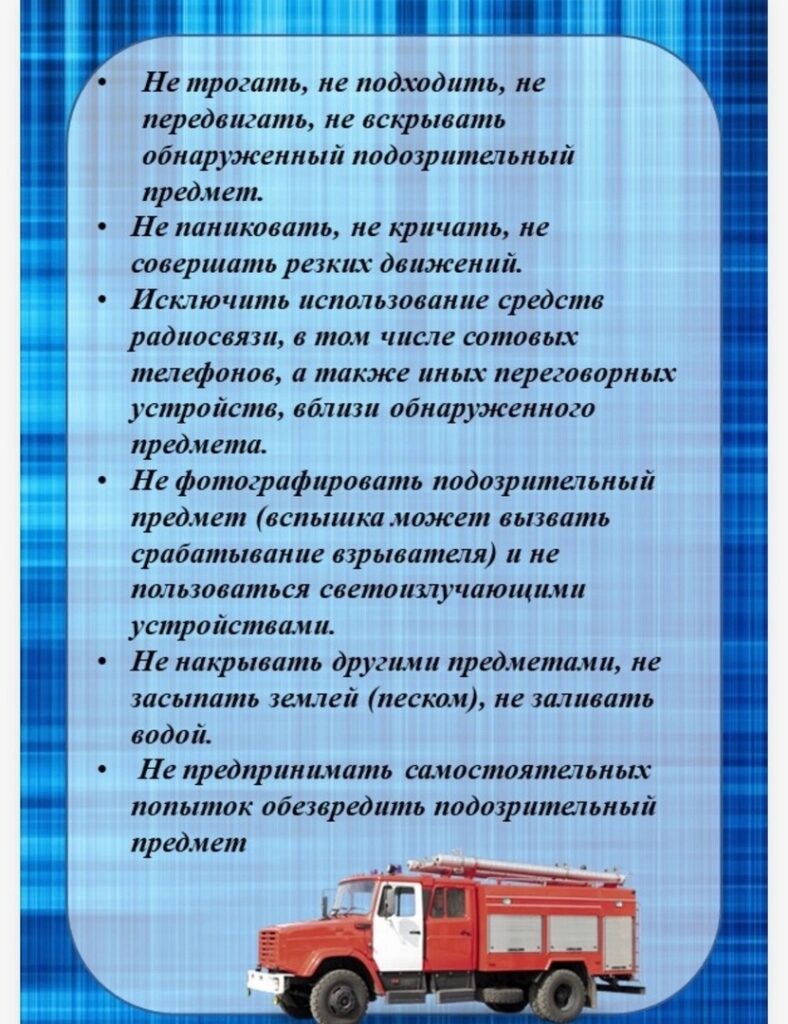 • Не трогать, не подходить, не передвигать, не вскрывать обнаруженный подозрительный предмет.
• Не паниковать, не кричать, не совершать резких движений.
• Исключить использование средств радиосвязи, в том числе сотовых телефонов, а также иных переговорных устройств, вблизи обнаруженного предмета.
• Не фотографировать подозрительный предмет (вспышка может вызвать срабатывание взрывателя) и не пользоваться светоизлучающими устройствами.
• Не накрывать другими предметами, не засыпать землей (песком), не заливать водой.
• Не предпринимать самостоятельных попыток обезвредить подозрительный предмет